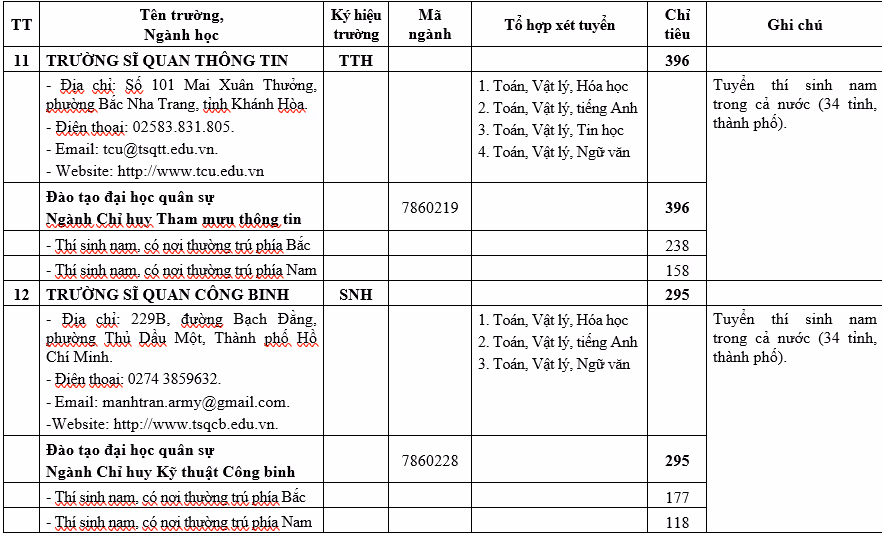 | TT | Tên trường, Ngành học | Ký hiệu trường | Mã ngành | Tổ hợp xét tuyển | Chỉ tiêu | Ghi chú |
|---|---|---|---|---|---|---|
| 11 | TRƯỜNG SĨ QUAN THÔNG TIN | TTH | | | 396 | |
| | - Địa chỉ: Số 101 Mai Xuân Thưởng, phường Bắc Nha Trang, tỉnh Khánh Hòa. - Điện thoại: 02583.831.805. - Email: tcu@tsqtt.edu.vn. - Website: http://www.tcu.edu.vn | | | 1. Toán, Vật lý, Hóa học 2. Toán, Vật lý, tiếng Anh 3. Toán, Vật lý, Tin học 4. Toán, Vật lý, Ngữ văn | | Tuyển thí sinh nam trong cả nước (34 tỉnh, thành phố). |
| | Đào tạo đại học quân sự Ngành Chỉ huy Tham mưu thông tin | | 7860219 | | 396 | |
| | - Thí sinh nam, có nơi thường trú phía Bắc | | | | 238 | |
| | - Thí sinh nam, có nơi thường trú phía Nam | | | | 158 | |
| 12 | TRƯỜNG SĨ QUAN CÔNG BINH | SNH | | | 295 | |
| | - Địa chỉ: 229B, đường Bạch Đằng, phường Thủ Dầu Một, Thành phố Hồ Chí Minh. - Điện thoại: 0274 3859632. - Email: manhtran.army@gmail.com. -Website: http://www.tsqcb.edu.vn. | | | 1. Toán, Vật lý, Hóa học 2. Toán, Vật lý, tiếng Anh 3. Toán, Vật lý, Ngữ văn | | Tuyển thí sinh nam trong cả nước (34 tỉnh, thành phố). |
| | Đào tạo đại học quân sự Ngành Chỉ huy Kỹ thuật Công binh | | 7860228 | | 295 | |
| | - Thí sinh nam, có nơi thường trú phía Bắc | | | | 177 | |
| | - Thí sinh nam, có nơi thường trú phía Nam | | | | 118 | |